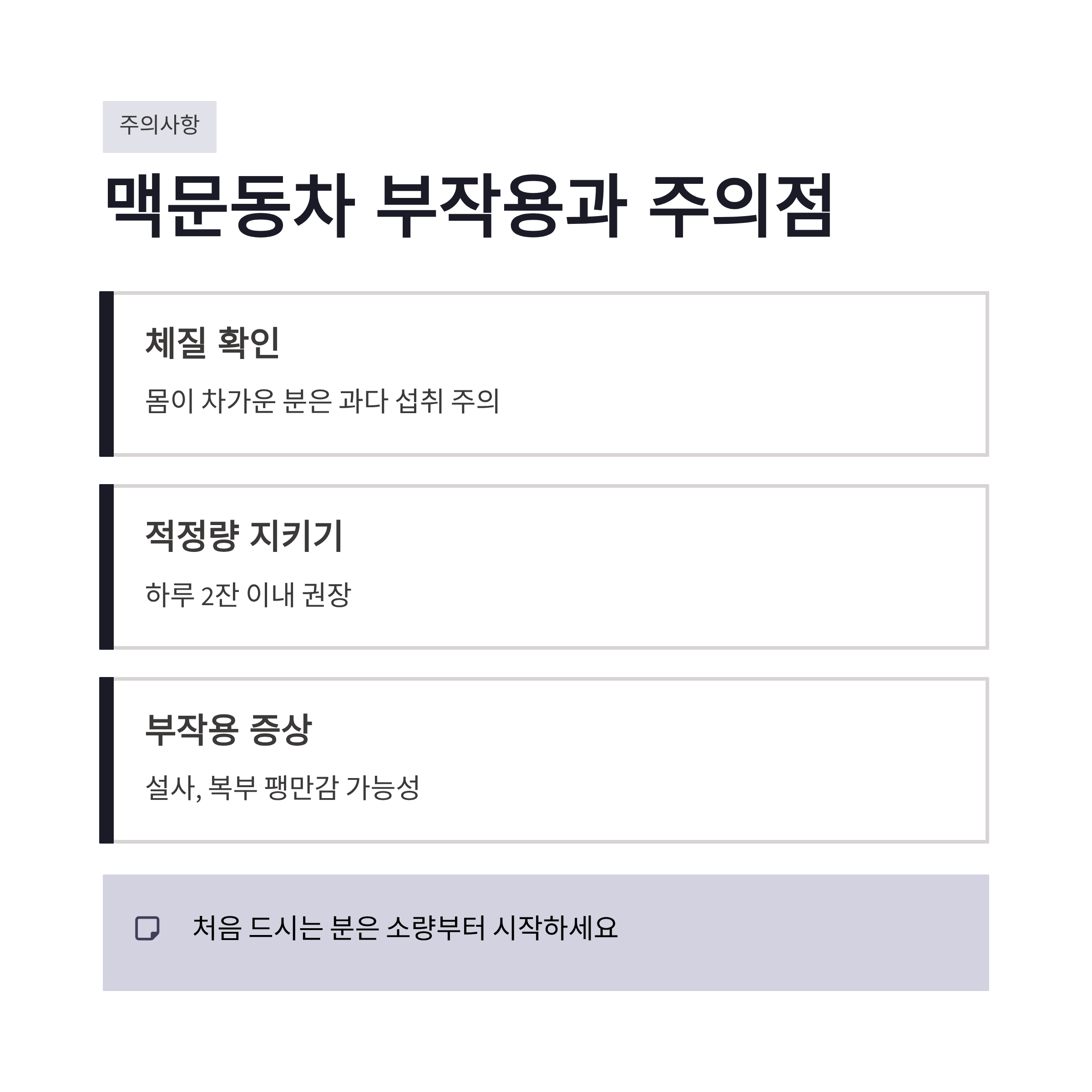 주의사항

맥문동차 부작용과 주의점

체질 확인

몸이 차가운 분은 과다 섭취 주의

적정량 지키기

하루 2잔 이내 권장

부작용 증상

설사, 복부 팽만감 가능성

처음 드시는 분은 소량부터 시작하세요